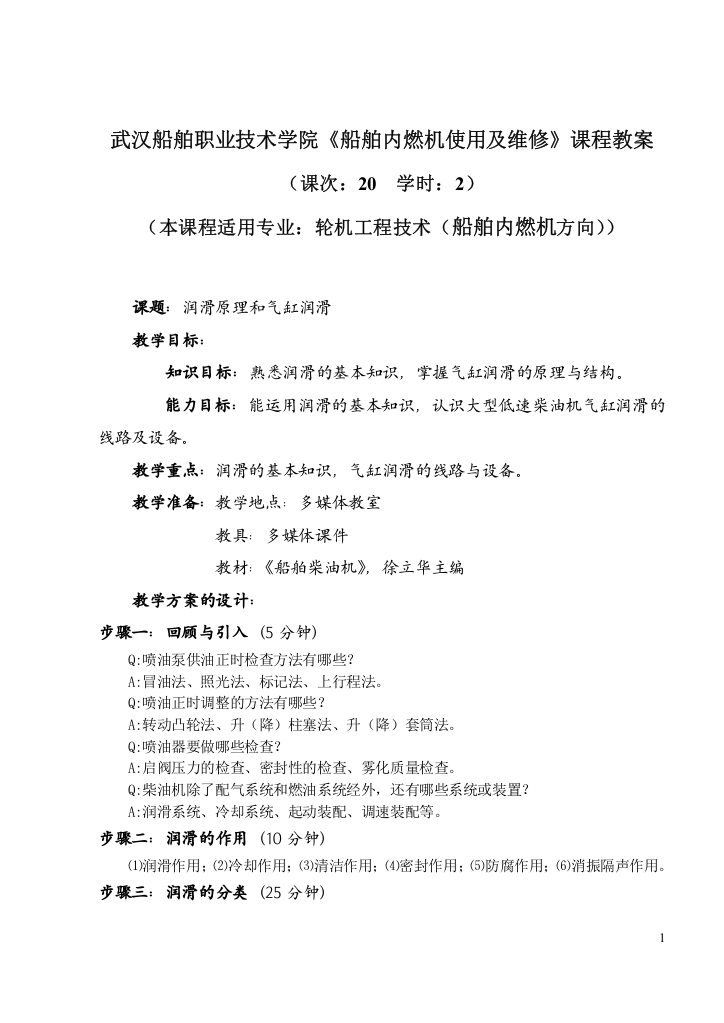 武汉船舶职业技术学院《船舶内燃机使用及维修》课程教案

（课次：20　学时：2）

（本课程适用专业：轮机工程技术（船舶内燃机方向））

课题：润滑原理和气缸润滑

教学目标：

知识目标：熟悉润滑的基本知识，掌握气缸润滑的原理与结构。

能力目标：能运用润滑的基本知识，认识大型低速柴油机气缸润滑的线路及设备。

教学重点：润滑的基本知识，气缸润滑的线路与设备。

教学准备：教学地点：多媒体教室

教具：多媒体课件

教材：《船舶柴油机》，徐立华主编

教学方案的设计：

步骤一：回顾与引入（5 分钟）

Q:喷油泵供油正时检查方法有哪些?
A:冒油法、照光法、标记法、上行程法。
Q:喷油正时调整的方法有哪些?
A:转动凸轮法、升（降）柱塞法、升（降）套筒法。
Q:喷油器要做哪些检查?
A:启阀压力的检查、密封性的检查、雾化质量检查。
Q:柴油机除了配气系统和燃油系统经外，还有哪些系统或装置?
A:润滑系统、冷却系统、起动装配、调速装配等。

步骤二：润滑的作用（10 分钟）

⑴润滑作用；⑵冷却作用；⑶清洁作用；⑷密封作用；⑸防腐作用；⑹消振隔声作用。

步骤三：润滑的分类（25 分钟）

1